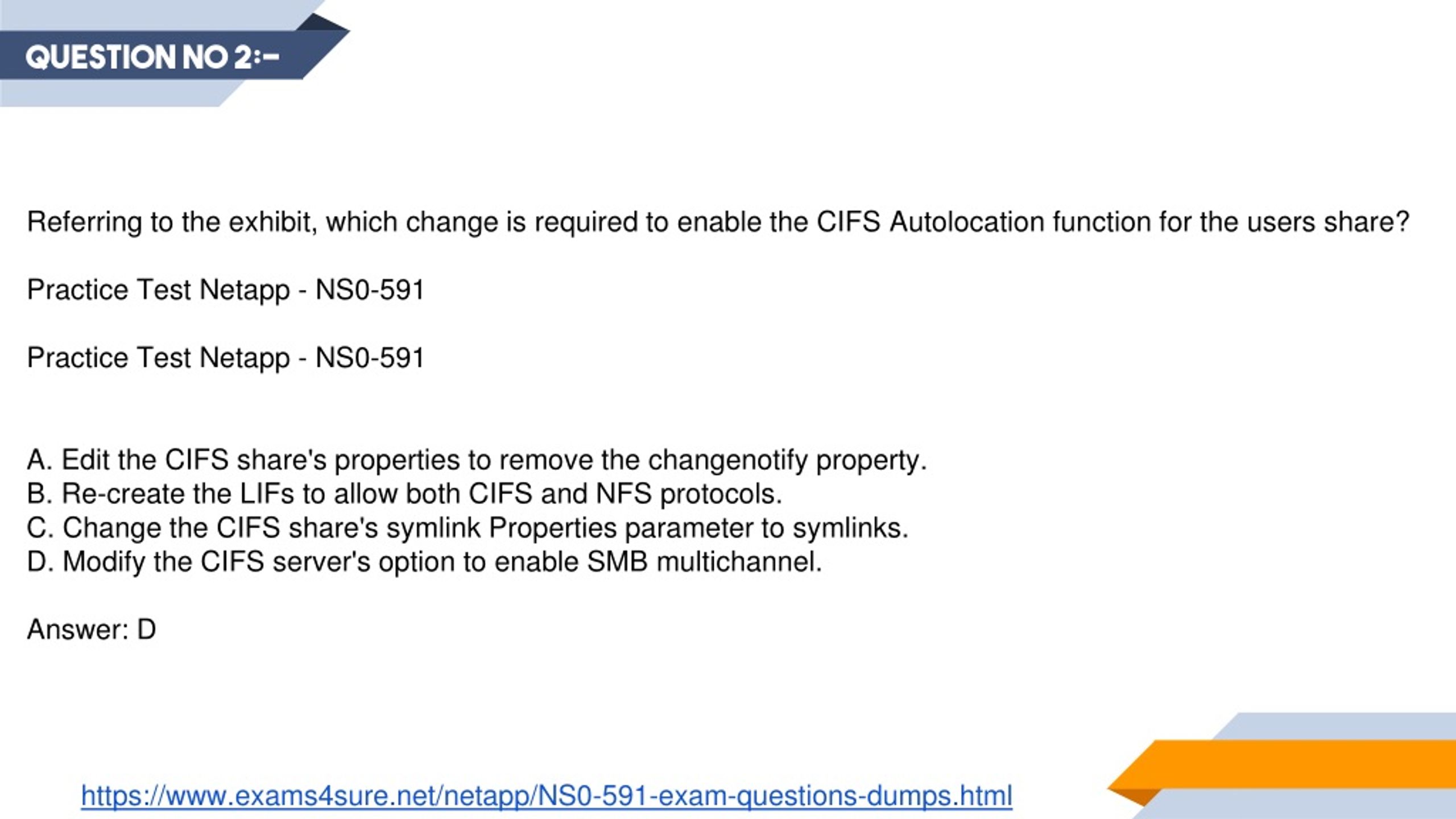 QUESTION NO 2:-

Referring to the exhibit, which change is required to enable the CIFS Autolocation function for the users share?

Practice Test Netapp - NS0-591

Practice Test Netapp - NS0-591

A. Edit the CIFS share's properties to remove the changenotify property.
B. Re-create the LIFs to allow both CIFS and NFS protocols.
C. Change the CIFS share's symlink Properties parameter to symlinks.
D. Modify the CIFS server's option to enable SMB multichannel.

Answer: D

https://www.exams4sure.net/netapp/NS0-591-exam-questions-dumps.html